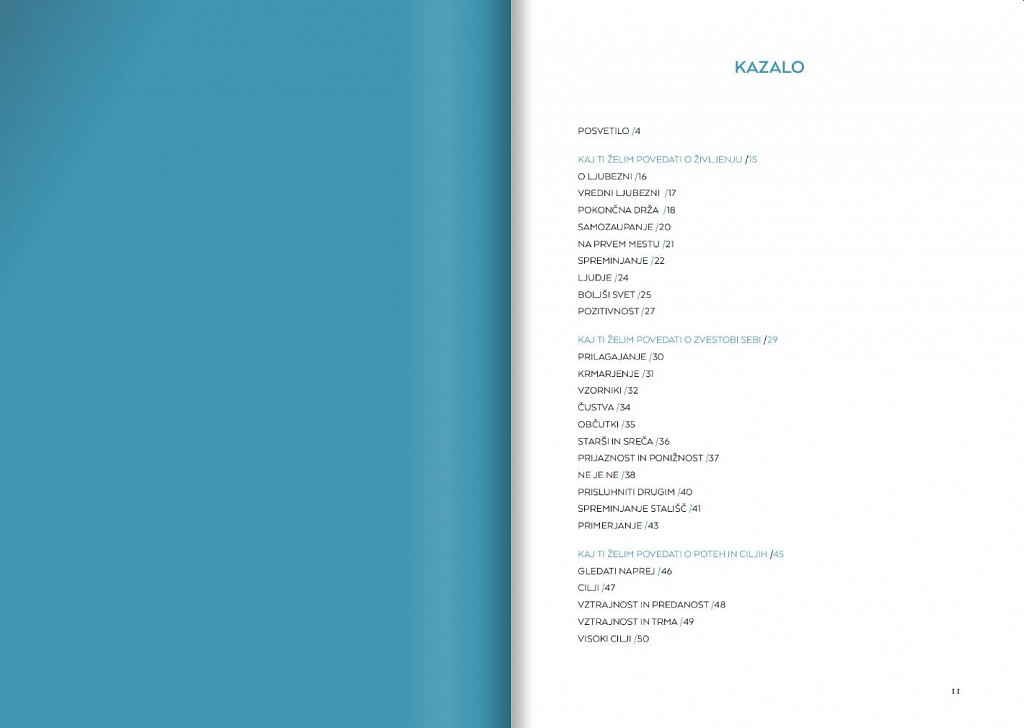 KAZALO

POSVETILO /4

KAJ TI ŽELIM POVEDATI O ŽIVLJENJU /15
O LJUBEZNI /16
VREDNI LJUBEZNI /17
POKONČNA DRŽA /18
SAMOZAUPANJE /20
NA PRVEM MESTU /21
SPREMINJANJE /22
LJUDJE /24
BOLJŠI SVET /25
POZITIVNOST /27

KAJ TI ŽELIM POVEDATI O ZVESTOBI SEBI /29
PRILAGAJANJE /30
KRMARJENJE /31
VZORNIKI /32
ČUSTVA /34
OBČUTKI /35
STARŠI IN SREČA /36
PRIJAZNOST IN PONIŽNOST /37
NE JE NE /38
PRISLUHNITI DRUGIM /40
SPREMINJANJE STALIŠČ /41
PRIMERJANJE /43

KAJ TI ŽELIM POVEDATI O POTEH IN CILJIH /45
GLEDATI NAPREJ /46
CILJI /47
VZTRAJNOST IN PREDANOST /48
VZTRAJNOST IN TRMA /49
VISOKI CILJI /50

11